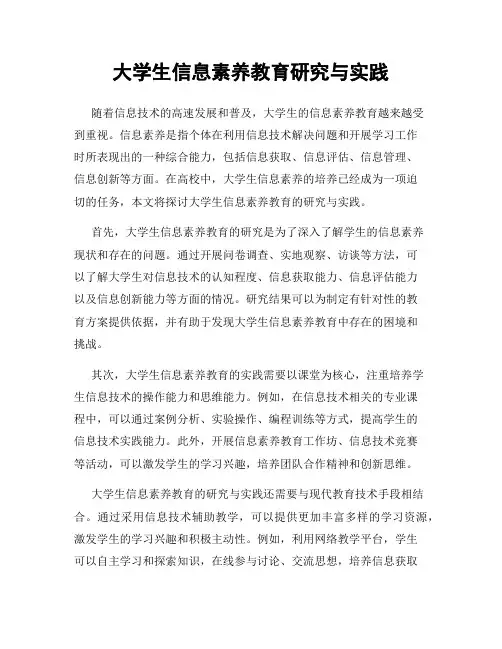 大学生信息素养教育研究与实践

随着信息技术的高速发展和普及，大学生的信息素养教育越来越受到重视。信息素养是指个体在利用信息技术解决问题和开展学习工作时所表现出的一种综合能力，包括信息获取、信息评估、信息管理、信息创新等方面。在高校中，大学生信息素养的培养已经成为一项迫切的任务，本文将探讨大学生信息素养教育的研究与实践。

首先，大学生信息素养教育的研究是为了深入了解学生的信息素养现状和存在的问题。通过开展问卷调查、实地观察、访谈等方法，可以了解大学生对信息技术的认知程度、信息获取能力、信息评估能力以及信息创新能力等方面的情况。研究结果可以为制定有针对性的教育方案提供依据，并有助于发现大学生信息素养教育中存在的困境和挑战。

其次，大学生信息素养教育的实践需要以课堂为核心，注重培养学生信息技术的操作能力和思维能力。例如，在信息技术相关的专业课程中，可以通过案例分析、实验操作、编程训练等方式，提高学生的信息技术实践能力。此外，开展信息素养教育工作坊、信息技术竞赛等活动，可以激发学生的学习兴趣，培养团队合作精神和创新思维。

大学生信息素养教育的研究与实践还需要与现代教育技术手段相结合。通过采用信息技术辅助教学，可以提供更加丰富多样的学习资源，激发学生的学习兴趣和积极主动性。例如，利用网络教学平台，学生可以自主学习和探索知识，在线参与讨论、交流思想，培养信息获取